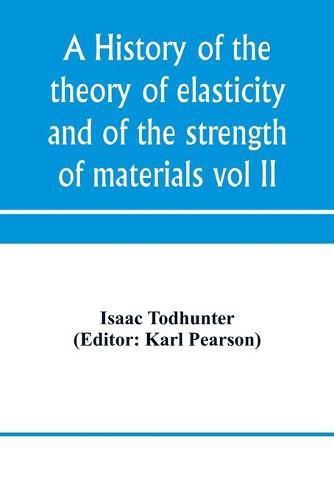 A History of the theory of elasticity and of the strength of materials vol II

Isaac Todhunter
(Editor: Karl Pearson)